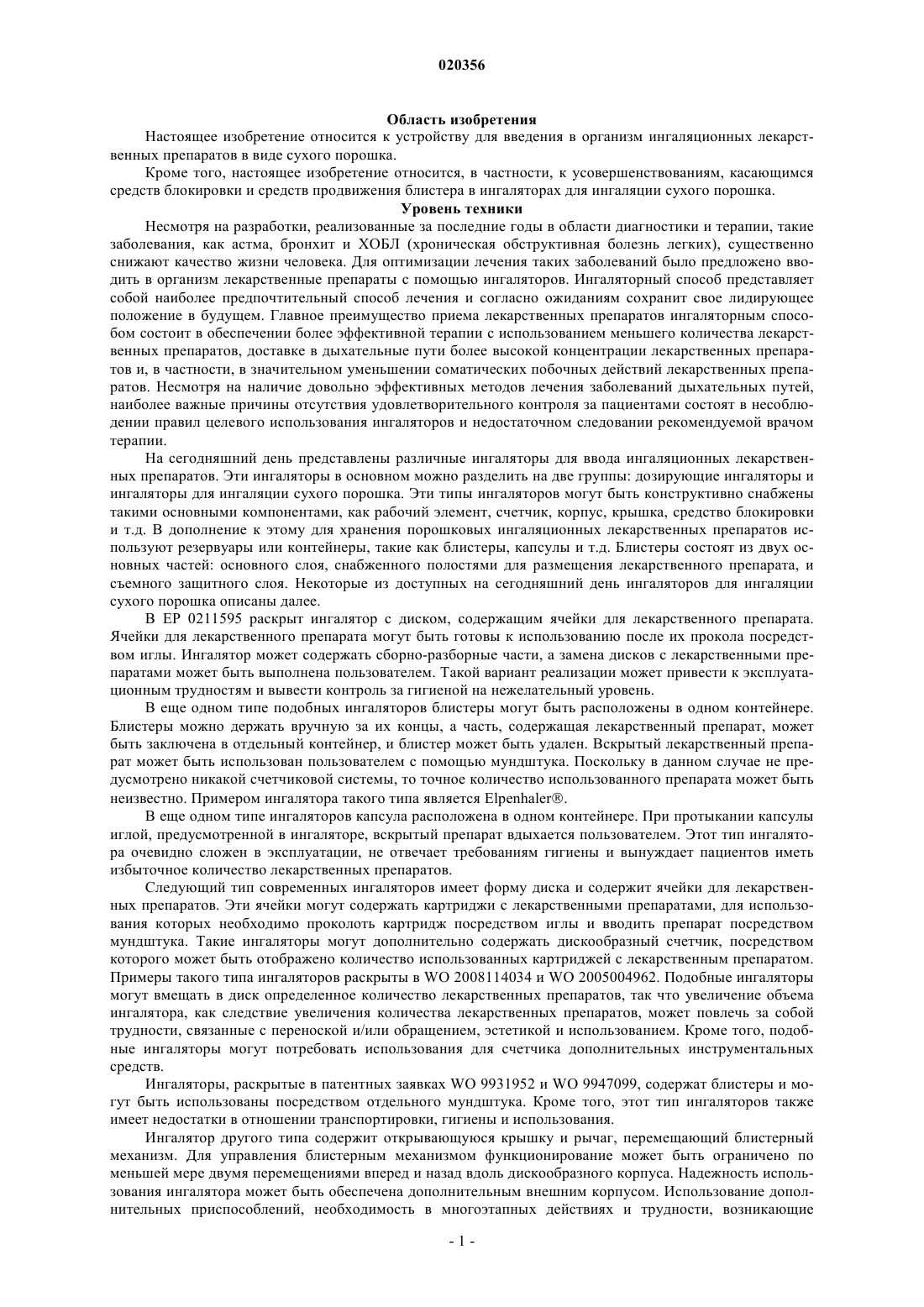 020356

Область изобретения

Настоящее изобретение относится к устройству для введения в организм ингаляционных лекарственных препаратов в виде сухого порошка.

Кроме того, настоящее изобретение относится, в частности, к усовершенствованиям, касающимся средств блокировки и средств продвижения блистера в ингаляторах для ингаляции сухого порошка.

Уровень техники

Несмотря на разработки, реализованные за последние годы в области диагностики и терапии, такие заболевания, как астма, бронхит и ХОБЛ (хроническая обструктивная болезнь легких), существенно снижают качество жизни человека. Для оптимизации лечения таких заболеваний было предложено вводить в организм лекарственные препараты с помощью ингаляторов. Ингаляторный способ представляет собой наиболее предпочтительный способ лечения и согласно ожиданиям сохранит свое лидирующее положение в будущем. Главное преимущество приема лекарственных препаратов ингаляторным способом состоит в обеспечении более эффективной терапии с использованием меньшего количества лекарственных препаратов, доставке в дыхательные пути более высокой концентрации лекарственных препаратов и, в частности, в значительном уменьшении соматических побочных действий лекарственных препаратов. Несмотря на наличие довольно эффективных методов лечения заболеваний дыхательных путей, наиболее важные причины отсутствия удовлетворительного контроля за пациентами состоят в несоблюдении правил целевого использования ингаляторов и недостаточном следовании рекомендуемой врачом терапии.

На сегодняшний день представлены различные ингаляторы для ввода ингаляционных лекарственных препаратов. Эти ингаляторы в основном можно разделить на две группы: дозирующие ингаляторы и ингаляторы для ингаляции сухого порошка. Эти типы ингаляторов могут быть конструктивно снабжены такими основными компонентами, как рабочий элемент, счетчик, корпус, крышка, средство блокировки и т.д. В дополнение к этому для хранения порошковых ингаляционных лекарственных препаратов используют резервуары или контейнеры, такие как блистеры, капсулы и т.д. Блистеры состоят из двух основных частей: основного слоя, снабженного полостями для размещения лекарственного препарата, и съемного защитного слоя. Некоторые из доступных на сегодняшний день ингаляторов для ингаляции сухого порошка описаны далее.

В EP 0211595 раскрыт ингалятор с диском, содержащим ячейки для лекарственного препарата. Ячейки для лекарственного препарата могут быть готовы к использованию после их прокола посредством иглы. Ингалятор может содержать сборно-разборные части, а замена дисков с лекарственными препаратами может быть выполнена пользователем. Такой вариант реализации может привести к эксплуатационным трудностям и вывести контроль за гигиеной на нежелательный уровень.

В еще одном типе подобных ингаляторов блистеры могут быть расположены в одном контейнере. Блистеры можно держать вручную за их концы, а часть, содержащая лекарственный препарат, может быть заключена в отдельный контейнер, и блистер может быть удален. Вскрытый лекарственный препарат может быть использован пользователем с помощью мундштука. Поскольку в данном случае не предусмотрено никакой счетчиковой системы, то точное количество использованного препарата может быть неизвестно. Примером ингалятора такого типа является Elpenhaler®.

В еще одном типе ингаляторов капсула расположена в одном контейнере. При протыкании капсулы иглой, предусмотренной в ингаляторе, вскрытый препарат вдыхается пользователем. Этот тип ингалятора очевидно сложен в эксплуатации, не отвечает требованиям гигиены и вынуждает пациентов иметь избыточное количество лекарственных препаратов.

Следующий тип современных ингаляторов имеет форму диска и содержит ячейки для лекарственных препаратов. Эти ячейки могут содержать картриджи с лекарственными препаратами, для использования которых необходимо проколоть картридж посредством иглы и вводить препарат посредством мундштука. Такие ингаляторы могут дополнительно содержать дискообразный счетчик, посредством которого может быть отображено количество использованных картриджей с лекарственным препаратом. Примеры такого типа ингаляторов раскрыты в WO 2008114034 и WO 2005004962. Подобные ингаляторы могут вмещать в диск определенное количество лекарственных препаратов, так что увеличение объема ингалятора, как следствие увеличения количества лекарственных препаратов, может повлечь за собой трудности, связанные с переноской и/или обращением, эстетикой и использованием. Кроме того, подобные ингаляторы могут потребовать использования для счетчика дополнительных инструментальных средств.

Ингаляторы, раскрытые в патентных заявках WO 9931952 и WO 9947099, содержат блистеры и могут быть использованы посредством отдельного мундштука. Кроме того, этот тип ингаляторов также имеет недостатки в отношении транспортировки, гигиены и использования.

Ингалятор другого типа содержит открывающуюся крышку и рычаг, перемещающий блистерный механизм. Для управления блистерным механизмом функционирование может быть ограничено по меньшей мере двумя перемещениями вперед и назад вдоль дискообразного корпуса. Надежность использования ингалятора может быть обеспечена дополнительным внешним корпусом. Использование дополнительных приспособлений, необходимость в многоэтапных действиях и трудности, возникающие

- 1 -